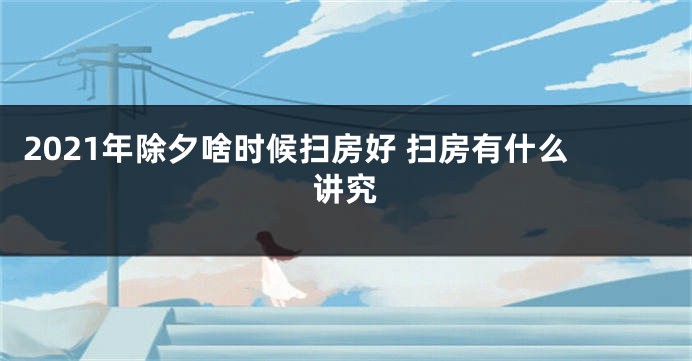 2021年除夕啥时候扫房好 扫房有什么讲究